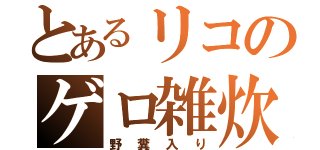 とあるリコの
ゲロ雑炊
野糞入り